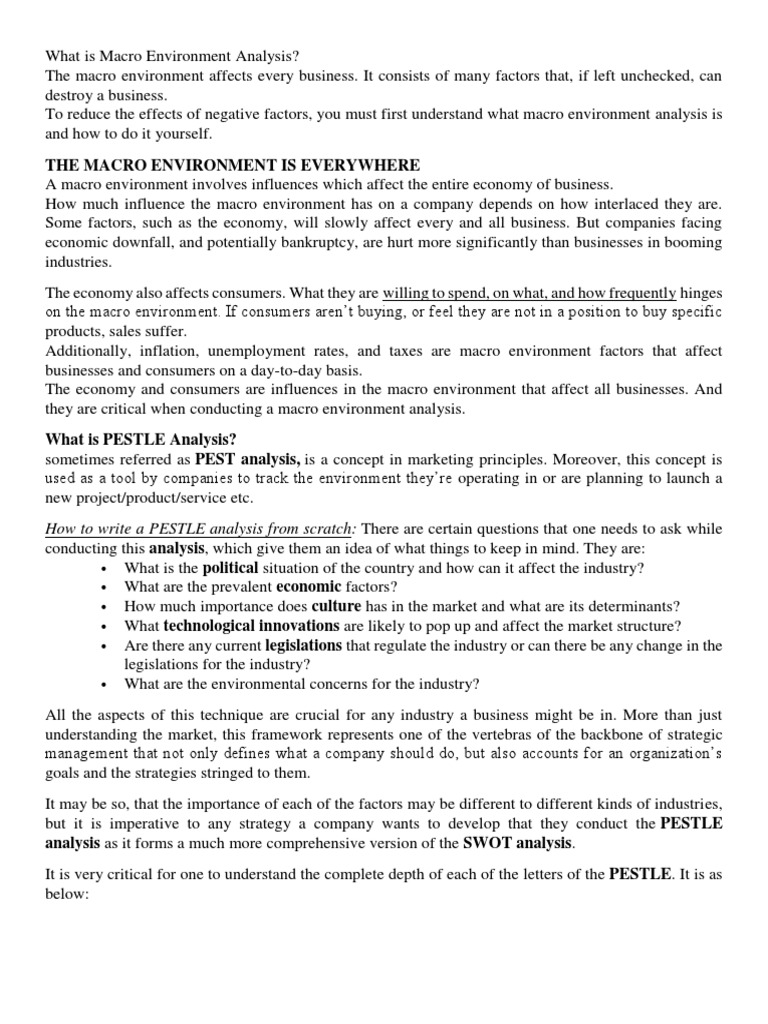 What is Macro Environment Analysis?
The macro environment affects every business. It consists of many factors that, if left unchecked, can destroy a business.
To reduce the effects of negative factors, you must first understand what macro environment analysis is and how to do it yourself.

THE MACRO ENVIRONMENT IS EVERYWHERE
A macro environment involves influences which affect the entire economy of business.
How much influence the macro environment has on a company depends on how interlaced they are. Some factors, such as the economy, will slowly affect every and all business. But companies facing economic downfall, and potentially bankruptcy, are hurt more significantly than businesses in booming industries.

The economy also affects consumers. What they are willing to spend, on what, and how frequently hinges on the macro environment. If consumers aren't buying, or feel they are not in a position to buy specific products, sales suffer.
Additionally, inflation, unemployment rates, and taxes are macro environment factors that affect businesses and consumers on a day-to-day basis.
The economy and consumers are influences in the macro environment that affect all businesses. And they are critical when conducting a macro environment analysis.

What is PESTLE Analysis?
sometimes referred as PEST analysis, is a concept in marketing principles. Moreover, this concept is used as a tool by companies to track the environment they're operating in or are planning to launch a new project/product/service etc.

How to write a PESTLE analysis from scratch: There are certain questions that one needs to ask while conducting this analysis, which give them an idea of what things to keep in mind. They are:
• What is the political situation of the country and how can it affect the industry?
• What are the prevalent economic factors?
• How much importance does culture has in the market and what are its determinants?
• What technological innovations are likely to pop up and affect the market structure?
• Are there any current legislations that regulate the industry or can there be any change in the legislations for the industry?
• What are the environmental concerns for the industry?

All the aspects of this technique are crucial for any industry a business might be in. More than just understanding the market, this framework represents one of the vertebras of the backbone of strategic management that not only defines what a company should do, but also accounts for an organization's goals and the strategies stringed to them.

It may be so, that the importance of each of the factors may be different to different kinds of industries, but it is imperative to any strategy a company wants to develop that they conduct the PESTLE analysis as it forms a much more comprehensive version of the SWOT analysis.

It is very critical for one to understand the complete depth of each of the letters of the PESTLE. It is as below: